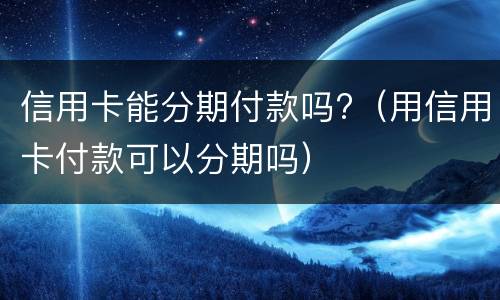 信用卡能分期付款吗？（用信用卡付款可以分期吗）